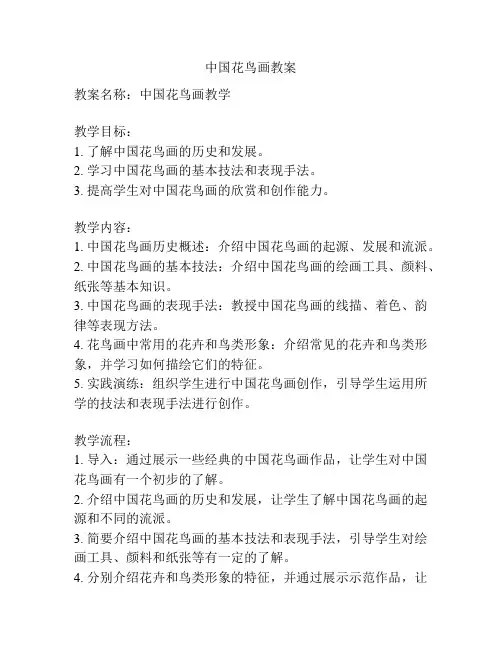 中国花鸟画教案

教案名称：中国花鸟画教学

教学目标：
1. 了解中国花鸟画的历史和发展。
2. 学习中国花鸟画的基本技法和表现手法。
3. 提高学生对中国花鸟画的欣赏和创作能力。

教学内容：
1. 中国花鸟画历史概述：介绍中国花鸟画的起源、发展和流派。
2. 中国花鸟画的基本技法：介绍中国花鸟画的绘画工具、颜料、纸张等基本知识。
3. 中国花鸟画的表现手法：教授中国花鸟画的线描、着色、韵律等表现方法。
4. 花鸟画中常用的花卉和鸟类形象：介绍常见的花卉和鸟类形象，并学习如何描绘它们的特征。
5. 实践演练：组织学生进行中国花鸟画创作，引导学生运用所学的技法和表现手法进行创作。

教学流程：
1. 导入：通过展示一些经典的中国花鸟画作品，让学生对中国花鸟画有一个初步的了解。
2. 介绍中国花鸟画的历史和发展，让学生了解中国花鸟画的起源和不同的流派。
3. 简要介绍中国花鸟画的基本技法和表现手法，引导学生对绘画工具、颜料和纸张等有一定的了解。
4. 分别介绍花卉和鸟类形象的特征，并通过展示示范作品，让